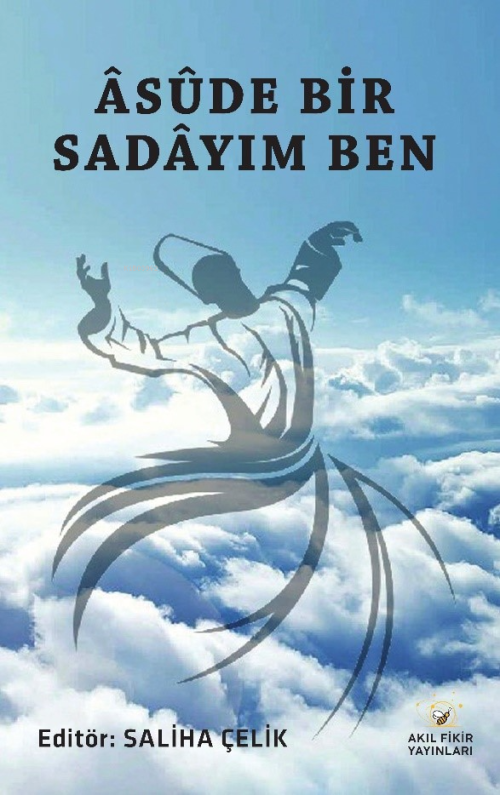 ÂSÛDE BİR SADÂYIM BEN

Editör: SALİHA ÇELİK

AKIL FİKİR YAYINLARI